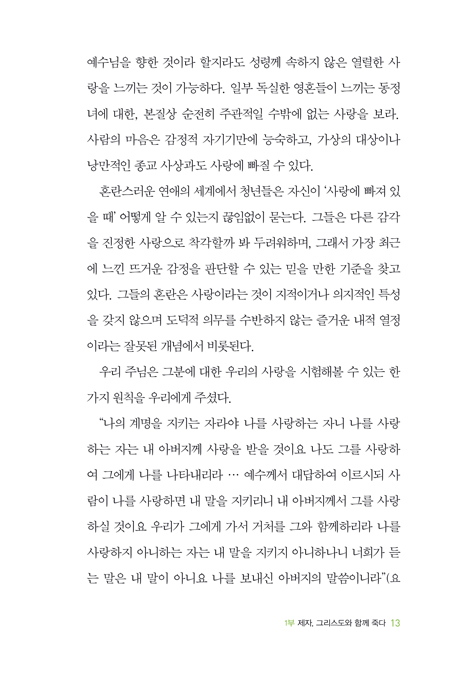 예수님을 향한 것이라 할지라도 성령께 속하지 않은 열렬한 사랑을 느끼는 것이 가능하다. 일부 독실한 영혼들이 느끼는 동정녀에 대한, 본질상 순전히 주관적일 수밖에 없는 사랑을 보라. 사람의 마음은 감정적 자기기만에 능숙하고, 가상의 대상이나 낭만적인 종교 사상과도 사랑에 빠질 수 있다.

혼란스러운 연애의 세계에서 청년들은 자신이 '사랑에 빠져 있을 때' 어떻게 알 수 있는지 끊임없이 묻는다. 그들은 다른 감각을 진정한 사랑으로 착각할까 봐 두려워하며, 그래서 가장 최근에 느낀 뜨거운 감정을 판단할 수 있는 믿을 만한 기준을 찾고 있다. 그들의 혼란은 사랑이라는 것이 지적이거나 의지적인 특성을 갖지 않으며 도덕적 의무를 수반하지 않는 즐거운 내적 열정이라는 잘못된 개념에서 비롯된다.

우리 주님은 그분에 대한 우리의 사랑을 시험해볼 수 있는 한 가지 원칙을 우리에게 주셨다.

"나의 계명을 지키는 자라야 나를 사랑하는 자니 나를 사랑하는 자는 내 아버지께 사랑을 받을 것이요 나도 그를 사랑하여 그에게 나를 나타내리라 … 예수께서 대답하여 이르시되 사람이 나를 사랑하면 내 말을 지키리니 내 아버지께서 그를 사랑하실 것이요 우리가 그에게 가서 거처를 그와 함께하리라 나를 사랑하지 아니하는 자는 내 말을 지키지 아니하나니 너희가 듣는 말은 내 말이 아니요 나를 보내신 아버지의 말씀이니라"(요

1부 제자, 그리스도와 함께 죽다 13